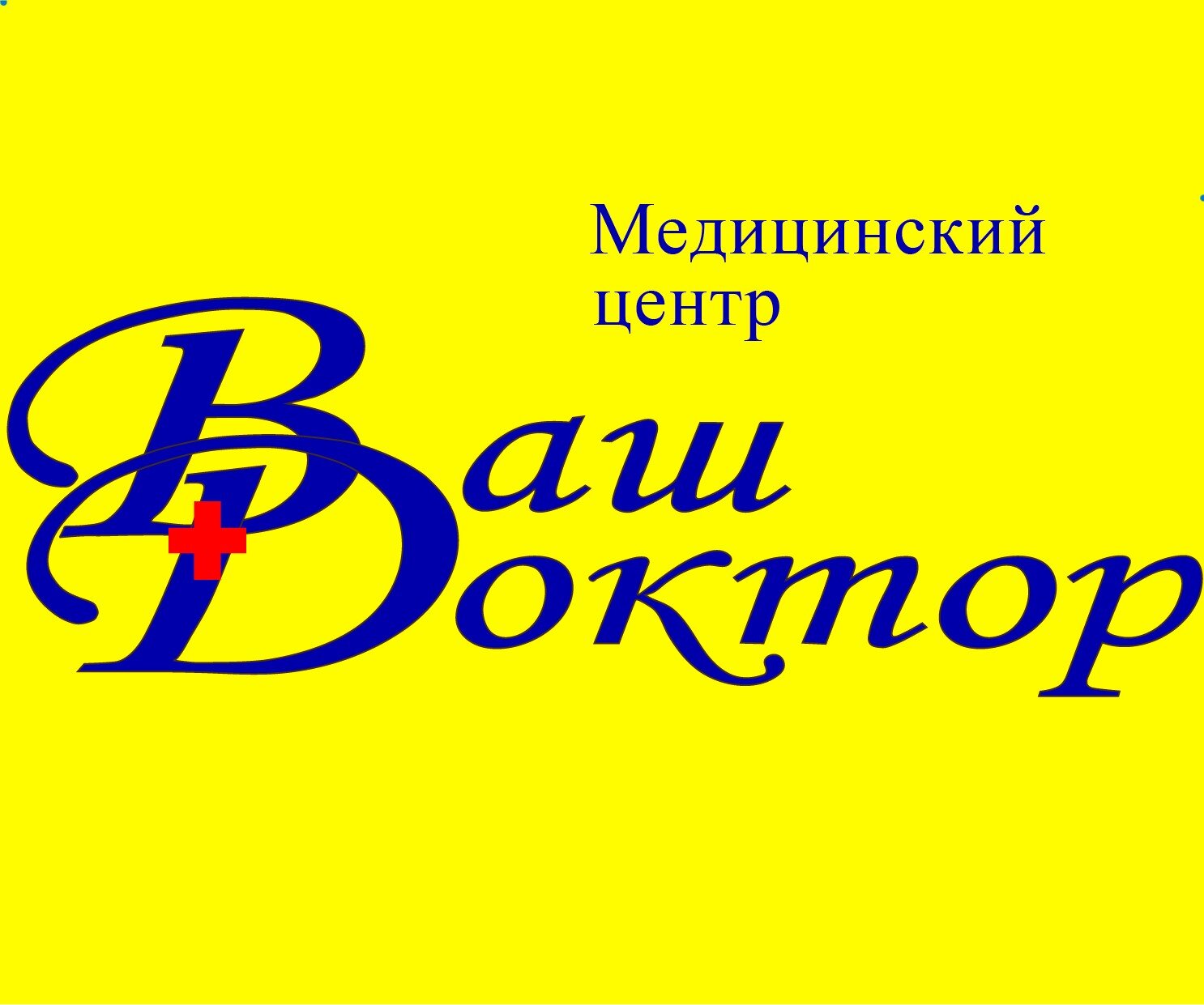 Медицинский центр

Ваш
Доктор